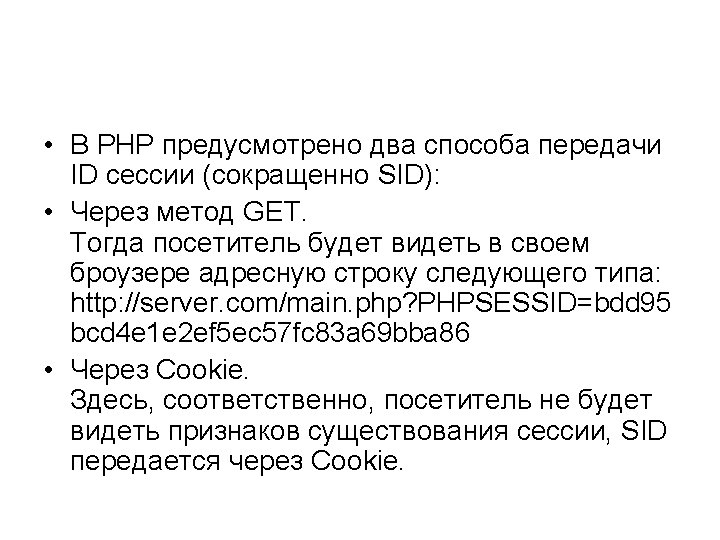 • В PHP предусмотрено два способа передачи ID сессии (сокращенно SID):

• Через метод GET.
Тогда посетитель будет видеть в своем броузере адресную строку следующего типа: http://server.com/main.php?PHPSESSID=bdd95bcd4e1e2ef5ec57fc83a69bba86

• Через Cookie.
Здесь, соответственно, посетитель не будет видеть признаков существования сессии, SID передается через Cookie.